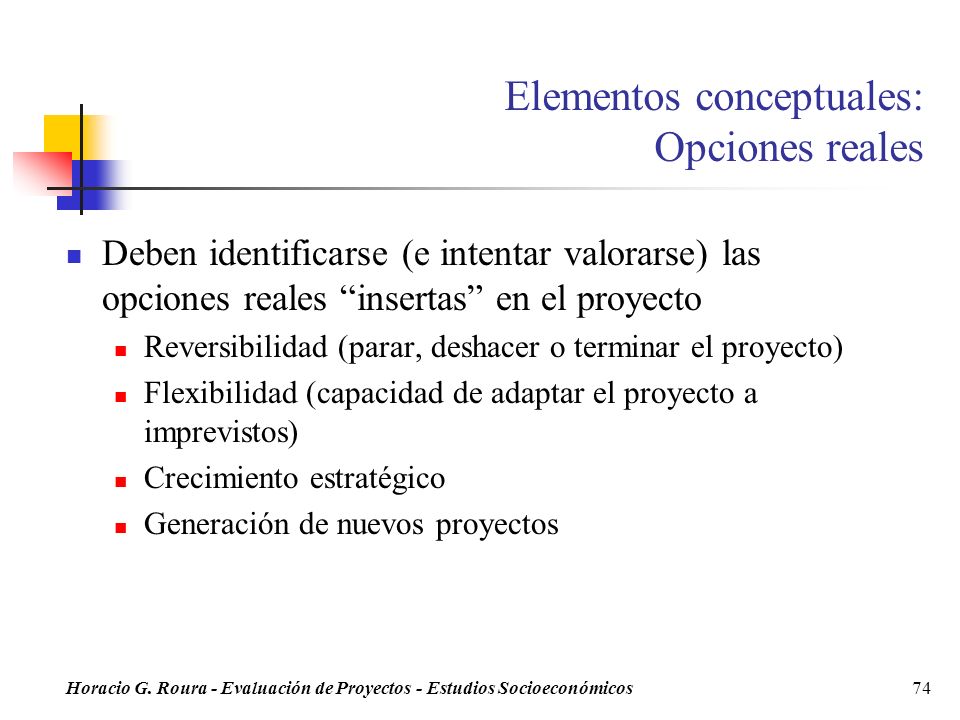 Elementos conceptuales: Opciones reales

Deben identificarse (e intentar valorarse) las opciones reales “insertas” en el proyecto

Reversibilidad (parar, deshacer o terminar el proyecto)

Flexibilidad (capacidad de adaptar el proyecto a imprevistos)

Crecimiento estratégico

Generación de nuevos proyectos

Horacio G. Roura - Evaluación de Proyectos - Estudios Socioeconómicos

74